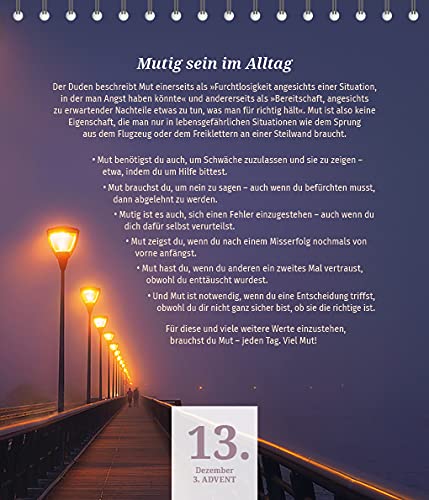 Mutig sein im Alltag

Der Duden beschreibt Mut einerseits als »Furchtlosigkeit angesichts einer Situation, in der man Angst haben könnte« und andererseits als »Bereitschaft, angesichts zu erwartender Nachteile etwas zu tun, was man für richtig hält«. Mut ist also keine Eigenschaft, die man nur in lebensgefährlichen Situationen wie dem Sprung aus dem Flugzeug oder dem Freiklettern an einer Steilwand braucht.

• Mut benötigst du auch, um Schwäche zuzulassen und sie zu zeigen – etwa, indem du um Hilfe bittest.

• Mut brauchst du, um nein zu sagen – auch wenn du befürchten musst, dann abgelehnt zu werden.

• Mutig ist es auch, sich einen Fehler einzugestehen – auch wenn du dich dafür selbst verurteilst.

• Mut zeigst du, wenn du nach einem Misserfolg nochmals von vorne anfängst.

• Mut hast du, wenn du anderen ein zweites Mal vertraust, obwohl du enttäuscht wurdest.

• Und Mut ist notwendig, wenn du eine Entscheidung triffst, obwohl du dir nicht ganz sicher bist, ob sie die richtige ist.

Für diese und viele weitere Werte einzustehen, brauchst du Mut – jeden Tag. Viel Mut!

13.
Dezember
3. ADVENT